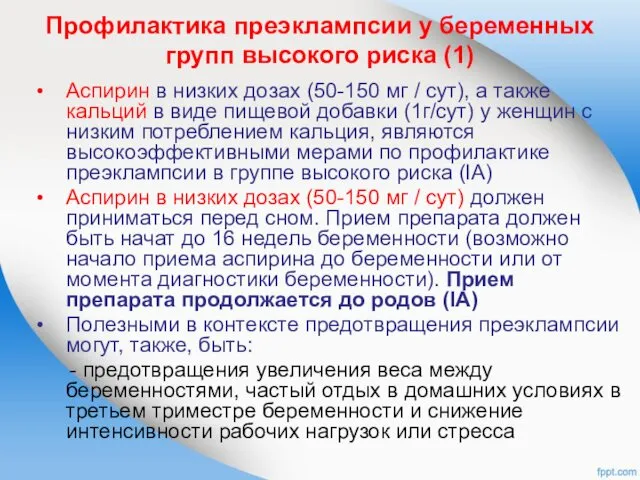 Профилактика преэклампсии у беременных групп высокого риска (1)

• Аспирин в низких дозах (50-150 мг / сут), а также кальций в виде пищевой добавки (1г/сут) у женщин с низким потреблением кальция, являются высокоэффективными мерами по профилактике преэклампсии в группе высокого риска (IA)

• Аспирин в низких дозах (50-150 мг / сут) должен приниматься перед сном. Прием препарата должен быть начат до 16 недель беременности (возможно начало приема аспирина до беременности или от момента диагностики беременности). Прием препарата продолжается до родов (IA)

• Полезными в контексте предотвращения преэклампсии могут, также, быть:

- предотвращения увеличения веса между беременностями, частый отдых в домашних условиях в третьем триместре беременности и снижение интенсивности рабочих нагрузок или стресса

fppt.com